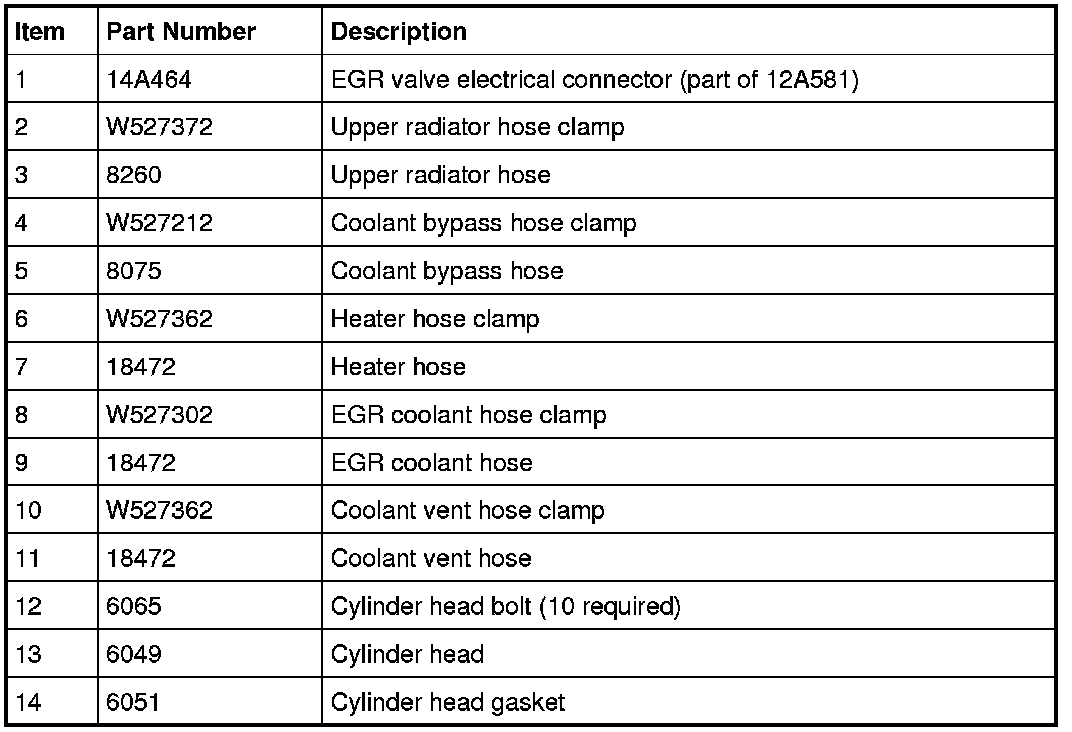 | Item | Part Number | Description |
|---|---|---|
| 1 | 14A464 | EGR valve electrical connector (part of 12A581) |
| 2 | W527372 | Upper radiator hose clamp |
| 3 | 8260 | Upper radiator hose |
| 4 | W527212 | Coolant bypass hose clamp |
| 5 | 8075 | Coolant bypass hose |
| 6 | W527362 | Heater hose clamp |
| 7 | 18472 | Heater hose |
| 8 | W527302 | EGR coolant hose clamp |
| 9 | 18472 | EGR coolant hose |
| 10 | W527362 | Coolant vent hose clamp |
| 11 | 18472 | Coolant vent hose |
| 12 | 6065 | Cylinder head bolt (10 required) |
| 13 | 6049 | Cylinder head |
| 14 | 6051 | Cylinder head gasket |